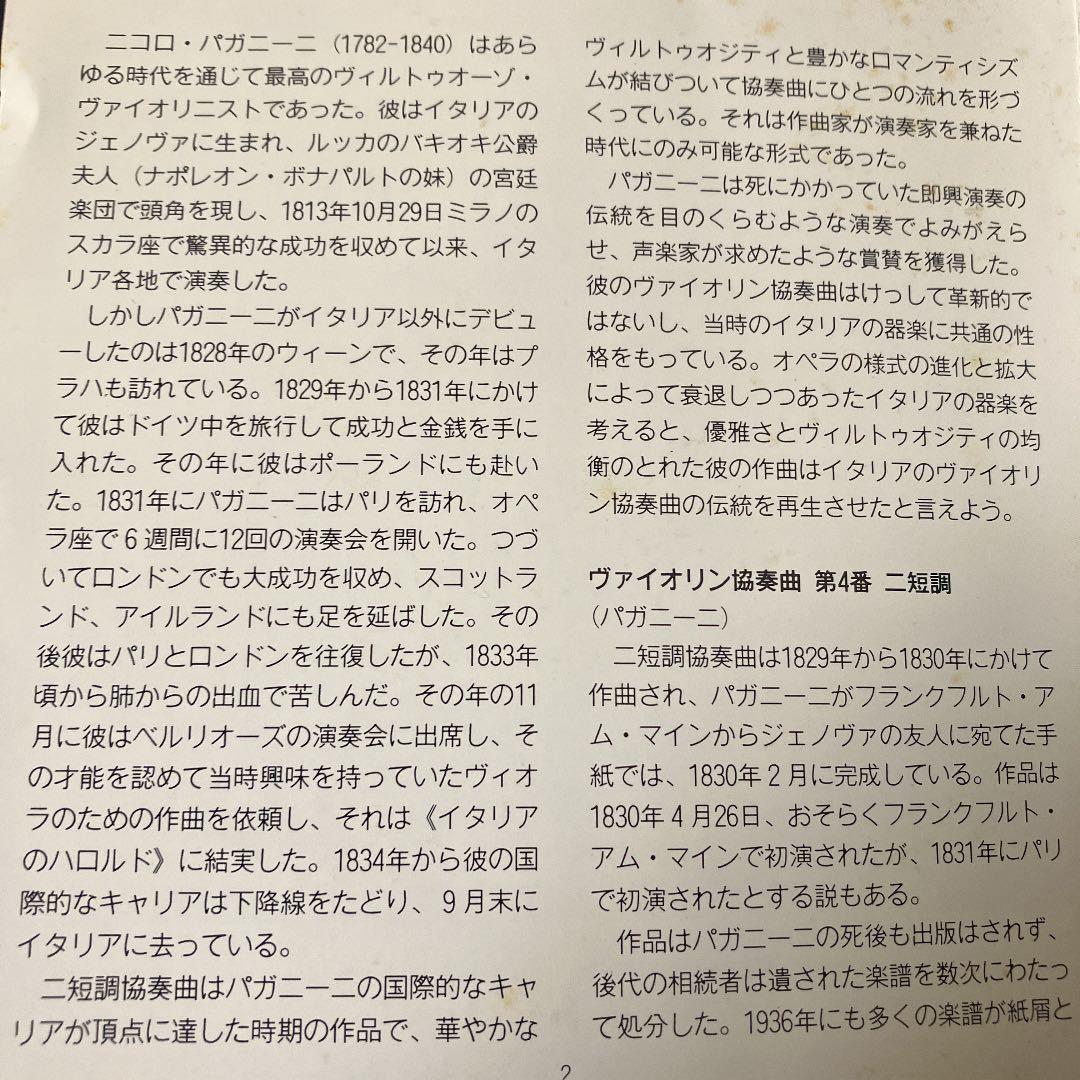 ニコロ・パガニーニ（1782-1840）はあらゆる時代を通じて最高のヴィルトゥオーゾ・ヴァイオリニストであった。彼はイタリアのジェノヴァに生まれ、ルッカのバキオキ公爵夫人（ナポレオン・ボナパルトの妹）の宮廷楽団で頭角を現し、1813年10月29日ミラノのスカラ座で驚異的な成功を収めて以来、イタリア各地で演奏した。

しかしパガニーニがイタリア以外にデビューしたのは1828年のウィーンで、その年はプラハも訪れている。1829年から1831年にかけて彼はドイツ中を旅行して成功と金銭を手に入れた。その年に彼はポーランドにも赴いた。1831年にパガニーニはパリを訪れ、オペラ座で６週間に12回の演奏会を開いた。つづいてロンドンでも大成功を収め、スコットランド、アイルランドにも足を延ばした。その後彼はパリとロンドンを往復したが、1833年頃から肺からの出血で苦しんだ。その年の11月に彼はベルリオーズの演奏会に出席し、その才能を認めて当時興味を持っていたヴィオラのための作曲を依頼し、それは《イタリアのハロルド》に結実した。1834年から彼の国際的なキャリアは下降線をたどり、９月末にイタリアに去っている。

ニ短調協奏曲はパガニーニの国際的なキャリアが頂点に達した時期の作品で、華やかなヴィルトゥオジティと豊かなロマンティシズムが結びついて協奏曲にひとつの流れを形づくっている。それは作曲家が演奏家を兼ねた時代にのみ可能な形式であった。

パガニーニは死にかかっていた即興演奏の伝統を目のくらむような演奏でよみがえらせ、声楽家が求めたような賞賛を獲得した。彼のヴァイオリン協奏曲はけっして革新的ではないし、当時のイタリアの器楽に共通の性格をもっている。オペラの様式の進化と拡大によって衰退しつつあったイタリアの器楽を考えると、優雅さとヴィルトゥオジティの均衡のとれた彼の作曲はイタリアのヴァイオリン協奏曲の伝統を再生させたと言えよう。

ヴァイオリン協奏曲 第4番 ニ短調
（パガニーニ）

ニ短調協奏曲は1829年から1830年にかけて作曲され、パガニーニがフランクフルト・アム・マインからジェノヴァの友人に宛てた手紙では、1830年２月に完成している。作品は1830年４月26日、おそらくフランクフルト・アム・マインで初演されたが、1831年にパリで初演されたとする説もある。

作品はパガニーニの死後も出版はされず、後代の相続者は遺された楽譜を数次にわたって処分した。1936年にも多くの楽譜が紙屑と

2